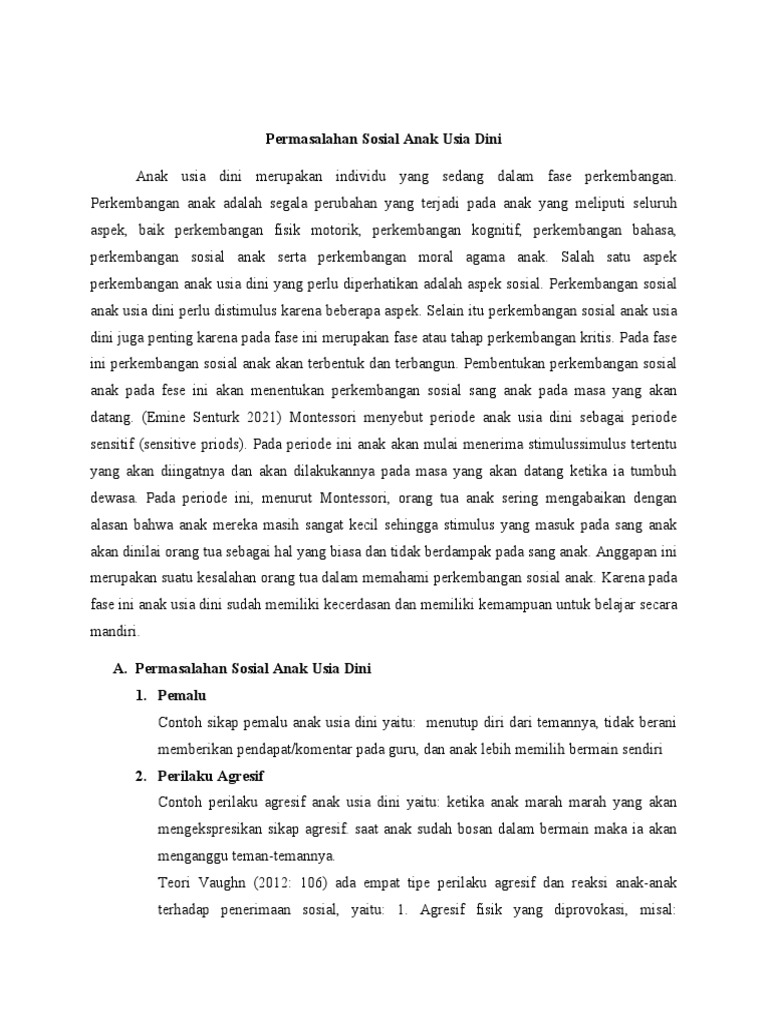 Permasalahan Sosial Anak Usia Dini

Anak usia dini merupakan individu yang sedang dalam fase perkembangan. Perkembangan anak adalah segala perubahan yang terjadi pada anak yang meliputi seluruh aspek, baik perkembangan fisik motorik, perkembangan kognitif, perkembangan bahasa, perkembangan sosial anak serta perkembangan moral agama anak. Salah satu aspek perkembangan anak usia dini yang perlu diperhatikan adalah aspek sosial. Perkembangan sosial anak usia dini perlu distimulus karena beberapa aspek. Selain itu perkembangan sosial anak usia dini juga penting karena pada fase ini merupakan fase atau tahap perkembangan kritis. Pada fase ini perkembangan sosial anak akan terbentuk dan terbangun. Pembentukan perkembangan sosial anak pada fese ini akan menentukan perkembangan sosial sang anak pada masa yang akan datang. (Emine Senturk 2021) Montessori menyebut periode anak usia dini sebagai periode sensitif (sensitive priods). Pada periode ini anak akan mulai menerima stimulussimulus tertentu yang akan diingatnya dan akan dilakukannya pada masa yang akan datang ketika ia tumbuh dewasa. Pada periode ini, menurut Montessori, orang tua anak sering mengabaikan dengan alasan bahwa anak mereka masih sangat kecil sehingga stimulus yang masuk pada sang anak akan dinilai orang tua sebagai hal yang biasa dan tidak berdampak pada sang anak. Anggapan ini merupakan suatu kesalahan orang tua dalam memahami perkembangan sosial anak. Karena pada fase ini anak usia dini sudah memiliki kecerdasan dan memiliki kemampuan untuk belajar secara mandiri.

A. Permasalahan Sosial Anak Usia Dini
1. Pemalu
Contoh sikap pemalu anak usia dini yaitu: menutup diri dari temannya, tidak berani memberikan pendapat/komentar pada guru, dan anak lebih memilih bermain sendiri
2. Perilaku Agresif
Contoh perilaku agresif anak usia dini yaitu: ketika anak marah marah yang akan mengekspresikan sikap agresif. saat anak sudah bosan dalam bermain maka ia akan menganggu teman-temannya.
Teori Vaughn (2012: 106) ada empat tipe perilaku agresif dan reaksi anak-anak terhadap penerimaan sosial, yaitu: 1. Agresif fisik yang diprovokasi, misal: